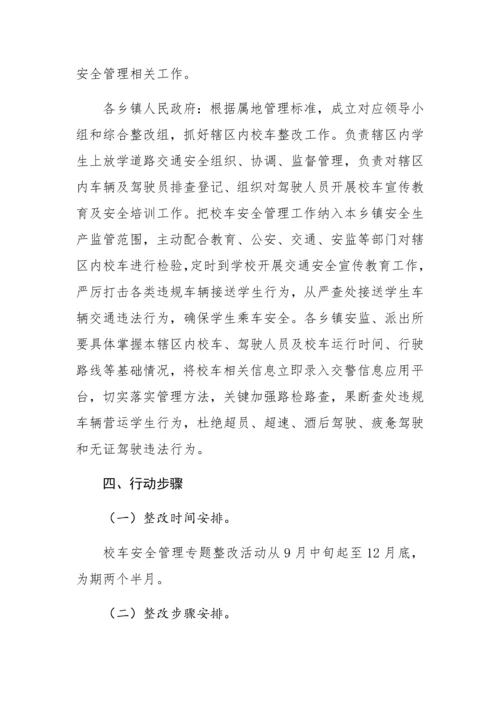 安全管理相关工作。

各乡镇人民政府：根据属地管理标准，成立对应领导小组和综合整改组，抓好辖区内校车整改工作。负责辖区内学生上放学道路交通安全组织、协调、监督管理，负责对辖区内车辆及驾驶员排查登记、组织对驾驶人员开展校车宣传教育及安全培训工作。把校车安全管理工作纳入本乡镇安全生产监管范围，主动配合教育、公安、交通、安监等部门对辖区内校车进行检验，定时到学校开展交通安全宣传教育工作，严厉打击各类违规车辆接送学生行为，从严查处接送学生车辆交通违法行为，确保学生乘车安全。各乡镇安监、派出所要具体掌握本辖区内校车、驾驶人员及校车运行时间、行驶路线等基础情况，将校车相关信息立即录入交警信息应用平台，切实落实管理方法，关键加强路检路查，果断查处违规车辆营运学生行为，杜绝超员、超速、酒后驾驶、疲惫驾驶和无证驾驶违法行为。

四、行动步骤

（一）整改时间安排。

校车安全管理专题整改活动从9月中旬起至12月底，为期两个半月。

（二）整改步骤安排。